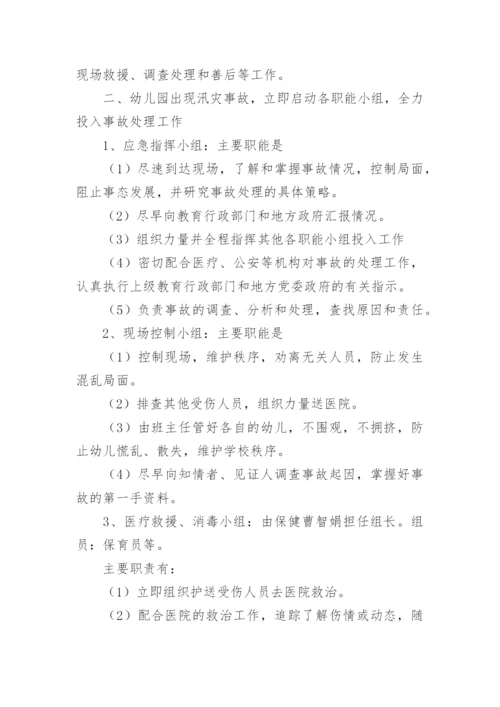 现场救援、调查处理和善后等工作。

二、幼儿园出现汛灾事故，立即启动各职能小组，全力投入事故处理工作

1、应急指挥小组：主要职能是

（1）尽速到达现场，了解和掌握事故情况，控制局面，阻止事态发展，并研究事故处理的具体策略。

（2）尽早向教育行政部门和地方政府汇报情况。

（3）组织力量并全程指挥其他各职能小组投入工作

（4）密切配合医疗、公安等机构对事故的处理工作，认真执行上级教育行政部门和地方党委政府的有关指示。

（5）负责事故的调查、分析和处理，查找原因和责任。

2、现场控制小组：主要职能是

（1）控制现场，维护秩序，劝离无关人员，防止发生混乱局面。

（2）排查其他受伤人员，组织力量送医院。

（3）由班主任管好各自的幼儿，不围观，不拥挤，防止幼儿慌乱、散失，维护学校秩序。

（4）尽早向知情者、见证人调查事故起因，掌握好事故的第一手资料。

3、医疗救援、消毒小组：由保健曹智娟担任组长。组员：保育员等。

主要职责有：

（1）立即组织护送受伤人员去医院救治。

（2）配合医院的救治工作，追踪了解伤情或动态，随